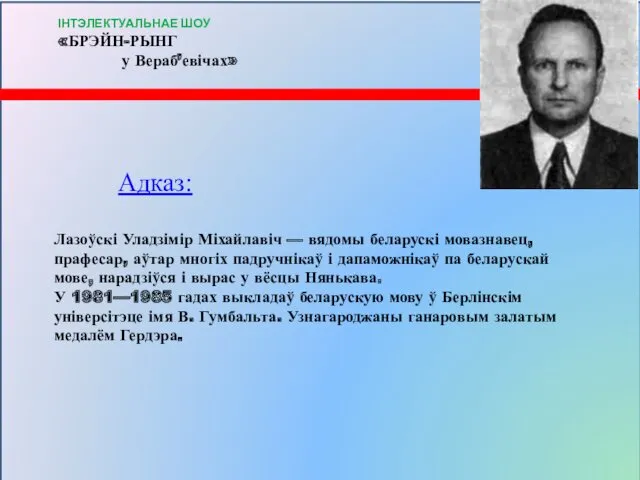 ІНТЭЛЕКТУАЛЬНАЕ ШОУ
«БРЭЙН-РЫНГ
у Вераб'евічах»

Адказ:

Лазоўскі Уладзімір Міхайлавіч — вядомы беларускі мовазнавец, прафесар, аўтар многіх падручнікаў і дапаможнікаў па беларускай мове, нарадзіўся і вырас у вёсцы Нянькава.
У 1981—1985 гадах выкладаў беларускую мову ў Берлінскім універсітэце імя В. Гумбальта. Узнагароджаны ганаровым залатым медалём Гердэра.